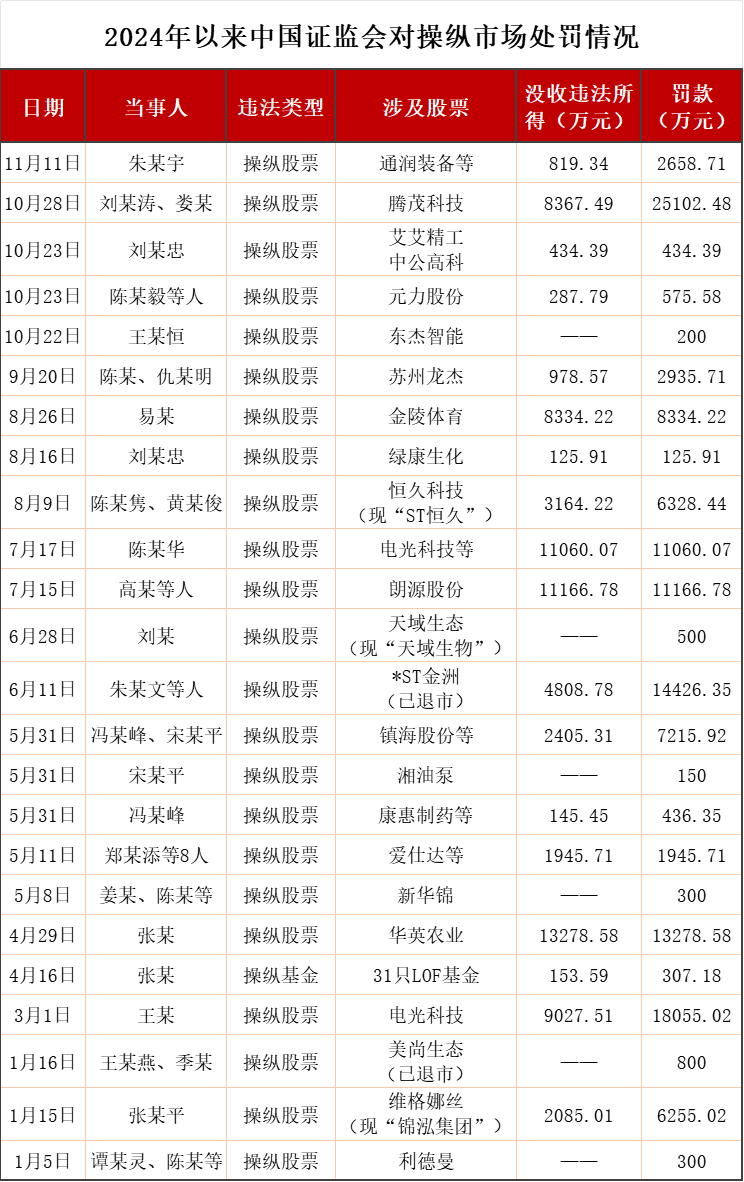 2024年以来中国证监会对操纵市场处罚情况

| 日期 | 当事人 | 违法类型 | 涉及股票 | 没收违法所得（万元） | 罚款（万元） |
|---|---|---|---|---|---|
| 11月11日 | 朱某宇 | 操纵股票 | 通润装备等 | 819.34 | 2658.71 |
| 10月28日 | 刘某涛、娄某 | 操纵股票 | 腾茂科技 | 8367.49 | 25102.48 |
| 10月23日 | 刘某忠 | 操纵股票 | 艾艾精工 中公高科 | 434.39 | 434.39 |
| 10月23日 | 陈某毅等人 | 操纵股票 | 元力股份 | 287.79 | 575.58 |
| 10月22日 | 王某恒 | 操纵股票 | 东杰智能 | —— | 200 |
| 9月20日 | 陈某、仇某明 | 操纵股票 | 苏州龙杰 | 978.57 | 2935.71 |
| 8月26日 | 易某 | 操纵股票 | 金陵体育 | 8334.22 | 8334.22 |
| 8月16日 | 刘某忠 | 操纵股票 | 绿康生化 | 125.91 | 125.91 |
| 8月9日 | 陈某隽、黄某俊 | 操纵股票 | 恒久科技（现“ST恒久”） | 3164.22 | 6328.44 |
| 7月17日 | 陈某华 | 操纵股票 | 电光科技等 | 11060.07 | 11060.07 |
| 7月15日 | 高某等人 | 操纵股票 | 朗源股份 | 11166.78 | 11166.78 |
| 6月28日 | 刘某 | 操纵股票 | 天域生态（现“天域生物”） | —— | 500 |
| 6月11日 | 朱某文等人 | 操纵股票 | *ST金洲（已退市） | 4808.78 | 14426.35 |
| 5月31日 | 冯某峰、宋某平 | 操纵股票 | 镇海股份等 | 2405.31 | 7215.92 |
| 5月31日 | 宋某平 | 操纵股票 | 湘油泵 | —— | 150 |
| 5月31日 | 冯某峰 | 操纵股票 | 康惠制药等 | 145.45 | 436.35 |
| 5月11日 | 郑某添等8人 | 操纵股票 | 爱仕达等 | 1945.71 | 1945.71 |
| 5月8日 | 姜某、陈某等 | 操纵股票 | 新华锦 | —— | 300 |
| 4月29日 | 张某 | 操纵股票 | 华英农业 | 13278.58 | 13278.58 |
| 4月16日 | 张某 | 操纵基金 | 31只LOF基金 | 153.59 | 307.18 |
| 3月1日 | 王某 | 操纵股票 | 电光科技 | 9027.51 | 18055.02 |
| 1月16日 | 王某燕、季某 | 操纵股票 | 美尚生态（已退市） | —— | 800 |
| 1月15日 | 张某平 | 操纵股票 | 维格娜丝（现“锦泓集团”） | 2085.01 | 6255.02 |
| 1月5日 | 谭某灵、陈某等 | 操纵股票 | 利德曼 | —— | 300 |